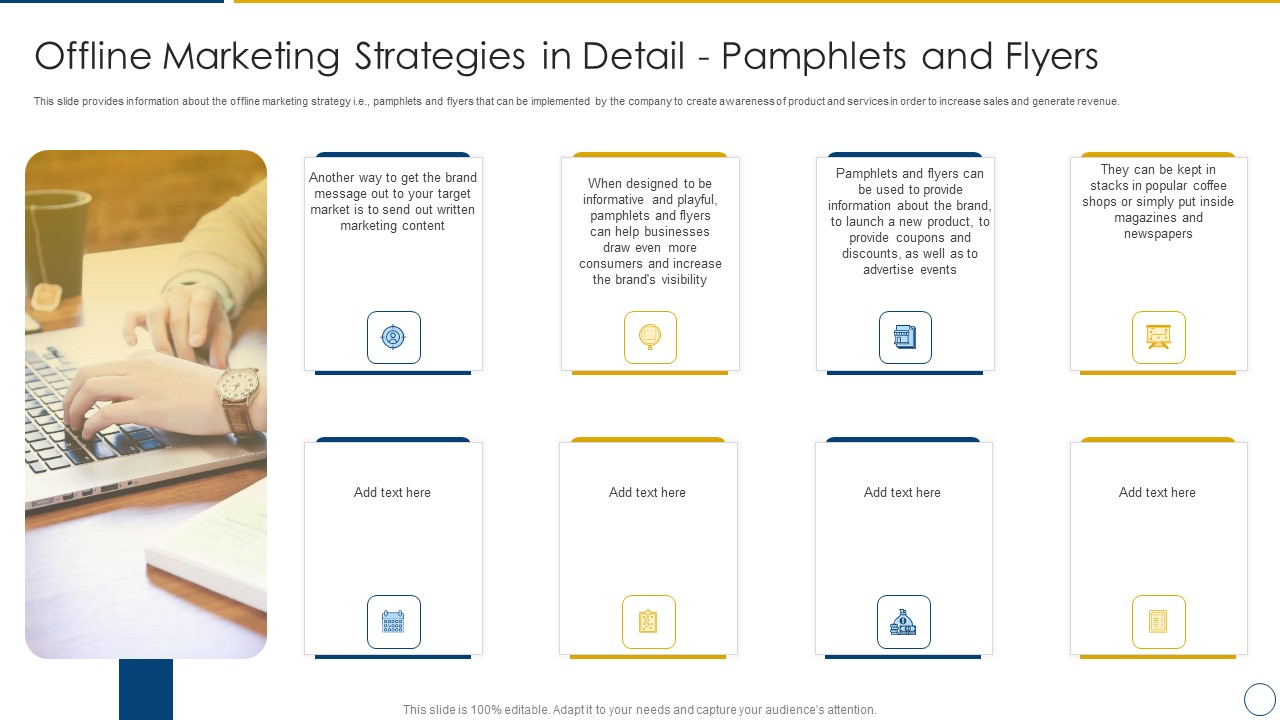 Offline Marketing Strategies in Detail - Pamphlets and Flyers

This slide provides information about the offline marketing strategy i.e., pamphlets and flyers that can be implemented by the company to create awareness of product and services in order to increase sales and generate revenue.

Another way to get the brand message out to your target market is to send out written marketing content

When designed to be informative and playful, pamphlets and flyers can help businesses draw even more consumers and increase the brand's visibility

Pamphlets and flyers can be used to provide information about the brand, to launch a new product, to provide coupons and discounts, as well as to advertise events

They can be kept in stacks in popular coffee shops or simply put inside magazines and newspapers

Add text here

Add text here

Add text here

Add text here

This slide is 100% editable. Adapt it to your needs and capture your audience's attention.